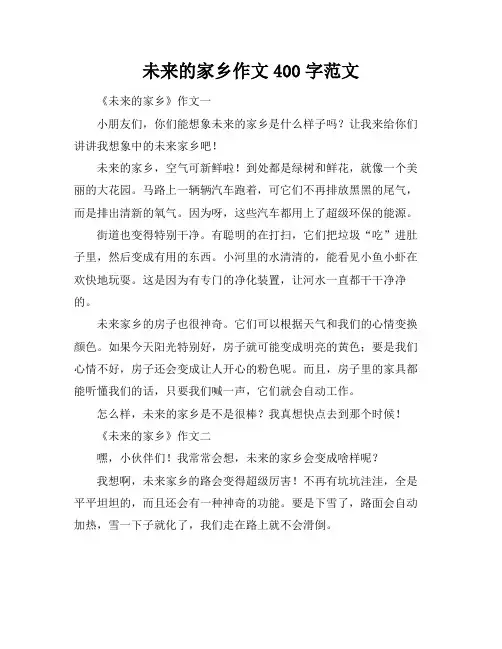 未来的家乡作文 400 字范文

《未来的家乡》作文一

小朋友们，你们能想象未来的家乡是什么样子吗？让我来给你们讲讲我想象中的未来家乡吧！

未来的家乡，空气可新鲜啦！到处都是绿树和鲜花，就像一个美丽的大花园。马路上一辆辆汽车跑着，可它们不再排放黑黑的尾气，而是排出清新的氧气。因为呀，这些汽车都用上了超级环保的能源。

街道也变得特别干净。有聪明的在打扫，它们把垃圾“吃”进肚子里，然后变成有用的东西。小河里的水清清的，能看见小鱼小虾在欢快地玩耍。这是因为有专门的净化装置，让河水一直都干干净净的。

未来家乡的房子也很神奇。它们可以根据天气和我们的心情变换颜色。如果今天阳光特别好，房子就可能变成明亮的黄色；要是我们心情不好，房子还会变成让人开心的粉色呢。而且，房子里的家具都能听懂我们的话，只要我们喊一声，它们就会自动工作。

怎么样，未来的家乡是不是很棒？我真想快点去到那个时候！

《未来的家乡》作文二

嘿，小伙伴们！我常常会想，未来的家乡会变成啥样呢？

我想啊，未来家乡的路会变得超级厉害！不再有坑坑洼洼，全是平平坦坦的，而且还会有一种神奇的功能。要是下雪了，路面会自动加热，雪一下子就化了，我们走在路上就不会滑倒。